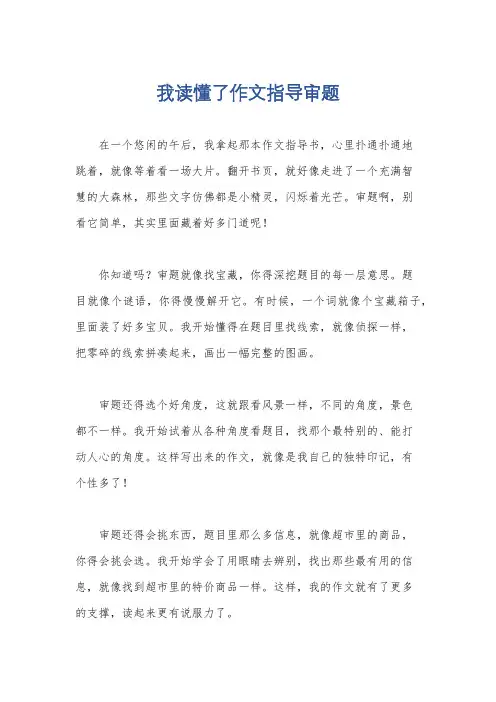 我读懂了作文指导审题

在一个悠闲的午后，我拿起那本作文指导书，心里扑通扑通地跳着，就像等着看一场大片。翻开书页，就好像走进了一个充满智慧的大森林，那些文字仿佛都是小精灵，闪烁着光芒。审题啊，别看它简单，其实里面藏着好多门道呢！

你知道吗？审题就像找宝藏，你得深挖题目的每一层意思。题目就像个谜语，你得慢慢解开它。有时候，一个词就像个宝藏箱子，里面装了好多宝贝。我开始懂得在题目里找线索，就像侦探一样，把零碎的线索拼凑起来，画出一幅完整的图画。

审题还得选个好角度，这就跟看风景一样，不同的角度，景色都不一样。我开始试着从各种角度看题目，找那个最特别的、能打动人心的角度。这样写出来的作文，就像是我自己的独特印记，有个性多了！

审题还得会挑东西，题目里那么多信息，就像超市里的商品，你得会挑会选。我开始学会了用眼睛去辨别，找出那些最有用的信息，就像找到超市里的特价商品一样。这样，我的作文就有了更多的支撑，读起来更有说服力了。